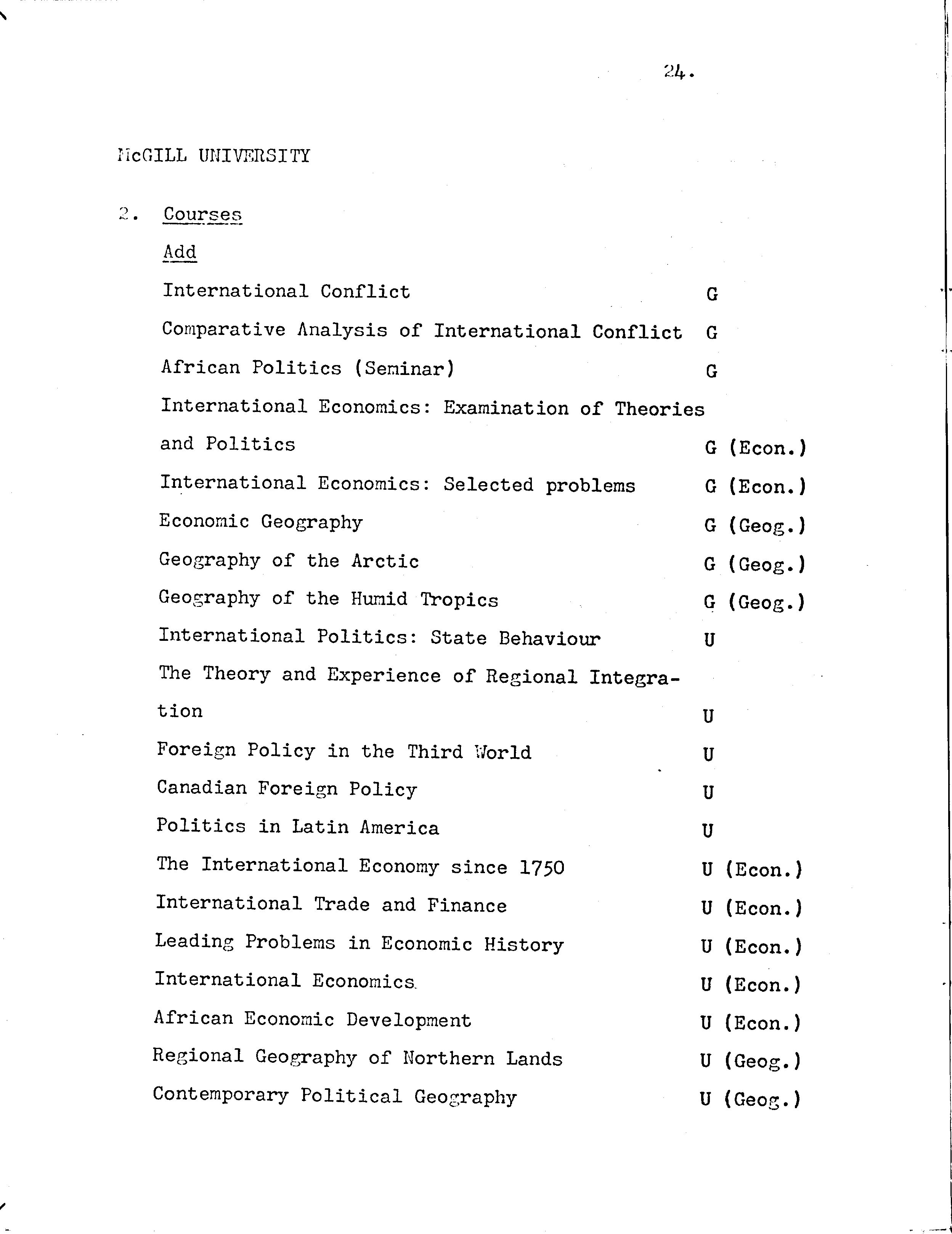 24.

McGILL UNIVERSITY

2. Courses

Add

International Conflict G

Comparative Analysis of International Conflict G

African Politics (Seminar) G

International Economics: Examination of Theories and Politics G (Econ.)

International Economics: Selected problems G (Econ.)

Economic Geography G (Geog.)

Geography of the Arctic G (Geog.)

Geography of the Humid Tropics G (Geog.)

International Politics: State Behaviour U

The Theory and Experience of Regional Integration U

Foreign Policy in the Third World U

Canadian Foreign Policy U

Politics in Latin America U

The International Economy since 1750 U (Econ.)

International Trade and Finance U (Econ.)

Leading Problems in Economic History U (Econ.)

International Economics U (Econ.)

African Economic Development U (Econ.)

Regional Geography of Northern Lands U (Geog.)

Contemporary Political Geography U (Geog.)